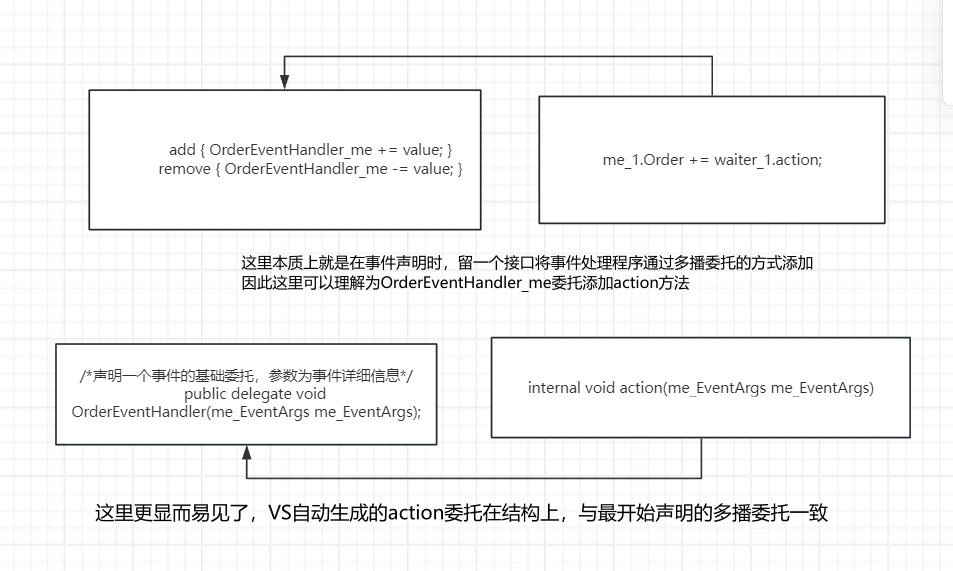 add { OrderEventHandler_me += value; }
remove { OrderEventHandler_me -= value; }

me_1.Order += waiter_1.action;

这里本质上就是在事件声明时，留一个接口将事件处理程序通过多播委托的方式添加
因此这里可以理解为OrderEventHandler_me委托添加action方法

/*声明一个事件的基础委托，参数为事件详细信息*/
public delegate void
OrderEventHandler(me_EventArgs me_EventArgs);

internal void action(me_EventArgs me_EventArgs)

这里更显而易见了，VS自动生成的action委托在结构上，与最开始声明的多播委托一致